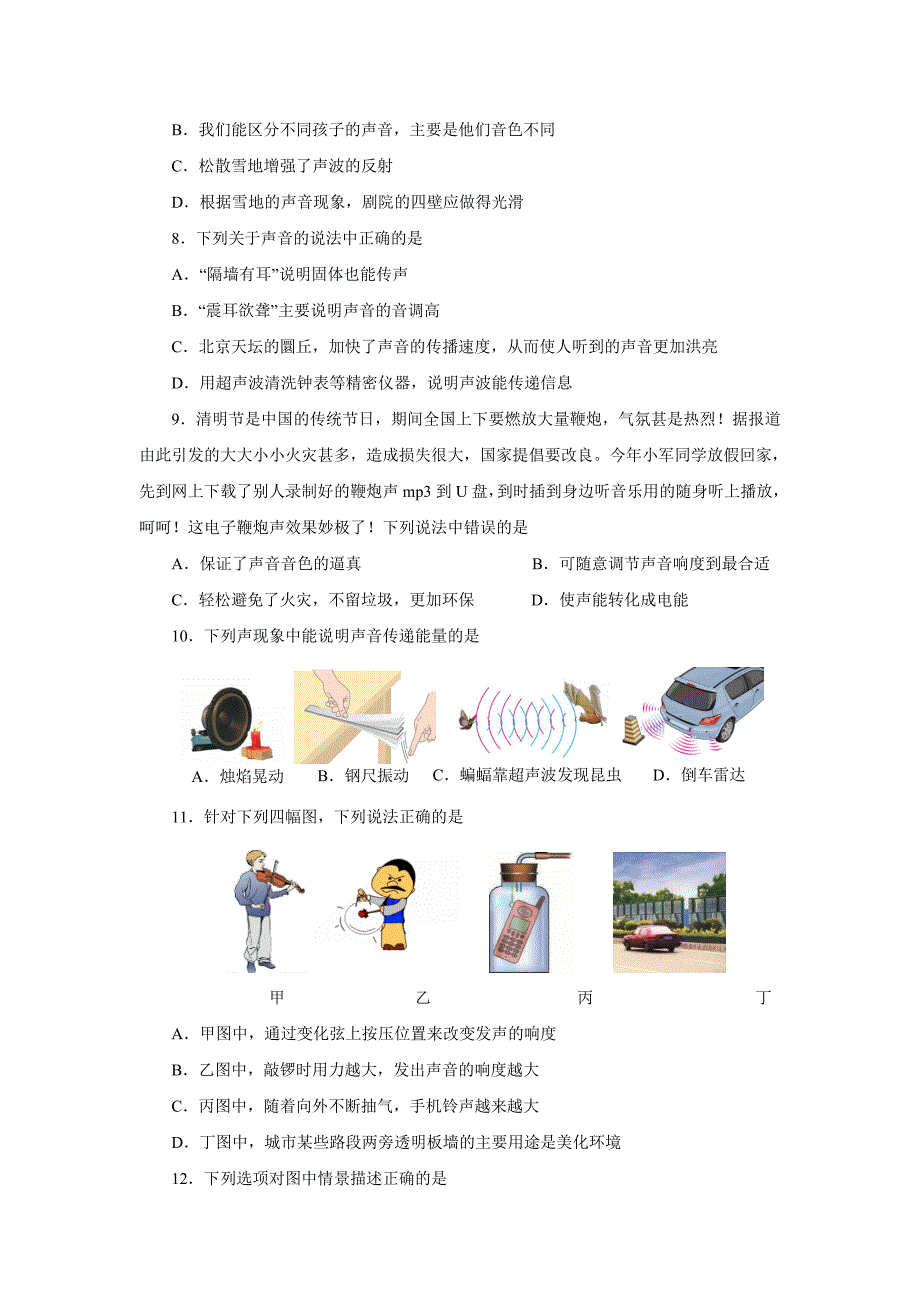 B．我们能区分不同孩子的声音，主要是他们音色不同

C．松散雪地增强了声波的反射

D．根据雪地的声音现象，剧院的四壁应做得光滑

8．下列关于声音的说法中正确的是

A．“隔墙有耳”说明固体也能传声

B．“震耳欲聋”主要说明声音的音调高

C．北京天坛的圜丘，加快了声音的传播速度，从而使人听到的声音更加洪亮

D．用超声波清洗钟表等精密仪器，说明声波能传递信息

9．清明节是中国的传统节日，期间全国上下要燃放大量鞭炮，气氛甚是热烈！据报道由此引发的大大小小火灾甚多，造成损失很大，国家提倡要改良。今年小军同学放假回家，先到网上下载了别人录制好的鞭炮声 mp3 到 U 盘，到时插到身边听音乐用的随身听上播放，呵呵！这电子鞭炮声效果妙极了！下列说法中错误的是

A．保证了声音音色的逼真　　B．可随意调节声音响度到最合适

C．轻松避免了火灾，不留垃圾，更加环保　　D．使声能转化成电能

10．下列声现象中能说明声音传递能量的是

A．烛焰晃动　B．钢尺振动　C．蝙蝠靠超声波发现昆虫　D．倒车雷达

11．针对下列四幅图，下列说法正确的是

甲　乙　丙　丁

A．甲图中，通过变化弦上按压位置来改变发声的响度

B．乙图中，敲锣时用力越大，发出声音的响度越大

C．丙图中，随着向外不断抽气，手机铃声越来越大

D．丁图中，城市某些路段两旁透明板墙的主要用途是美化环境

12．下列选项对图中情景描述正确的是